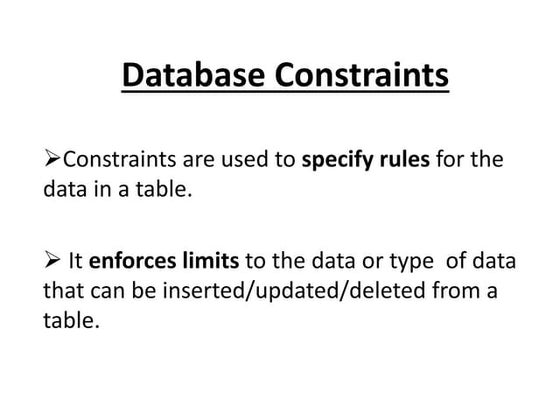 Database Constraints

➢Constraints are used to specify rules for the data in a table.

➢ It enforces limits to the data or type of data that can be inserted/updated/deleted from a table.